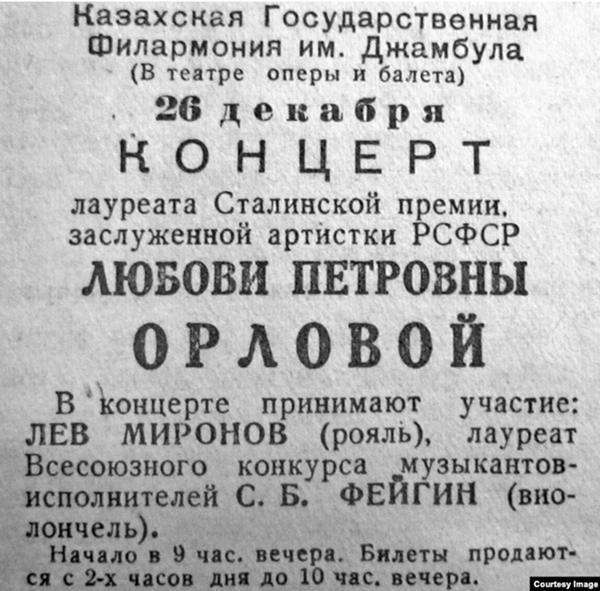 Казахская Государственная Филармония им. Джамбула
(В театре оперы и балета)

26 декабря

КОНЦЕРТ

лауреата Сталинской премии, заслуженной артистки РСФСР

ЛЮБОВИ ПЕТРОВНЫ

ОРЛОВОЙ

В концерте принимают участие: ЛЕВ МИРОНОВ (рояль), лауреат Всесоюзного конкурса музыкантов-исполнителей С. Б. ФЕЙГИН (виолончель).

Начало в 9 час. вечера. Билеты продаются с 2-х часов дня до 10 час. вечера.

Courtesy Image